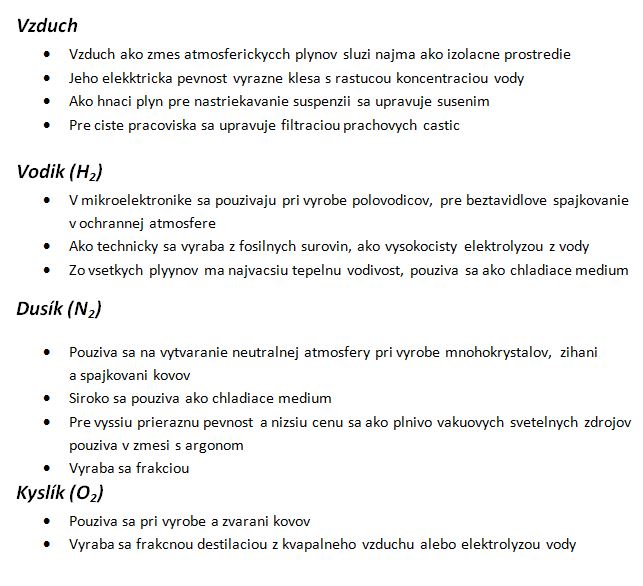 Vzduch

• Vzduch ako zmes atmosferickycch plynov sluzi najma ako izolacne prostredie
• Jeho elekktricka pevnost vyrazne klesa s rastucou koncentraciou vody
• Ako hnaci plyn pre nastriekavanie suspenzii sa upravuje susenim
• Pre ciste pracoviska sa upravuje filtraciou prachovych castic

Vodik ($H_2$)

• V mikroelektronike sa pouzivaju pri vyrobe polovodicov, pre beztavidlove spajkovanie v ochrannej atmosfere
• Ako technicky sa vyraba z fosilnych surovin, ako vysokocisty elektrolyzou z vody
• Zo vsetkych plyynov ma najvacsiu tepelnu vodivost, pouziva sa ako chladiace medium

Dusík ($N_2$)

• Pouziva sa na vytvaranie neutralnej atmosfery pri vyrobe mnohokrystalov, zihani a spajkovani kovov
• Siroko sa pouziva ako chladiace medium
• Pre vyssiu prieraznu pevnost a nizsiu cenu sa ako plnivo vakuovych svetelnych zdrojov pouziva v zmesi s argonom
• Vyraba sa frakciou

Kyslík ($O_2$)

• Pouziva sa pri vyrobe a zvarani kovov
• Vyraba sa frakcnou destilaciou z kvapalneho vzduchu alebo elektrolyzou vody